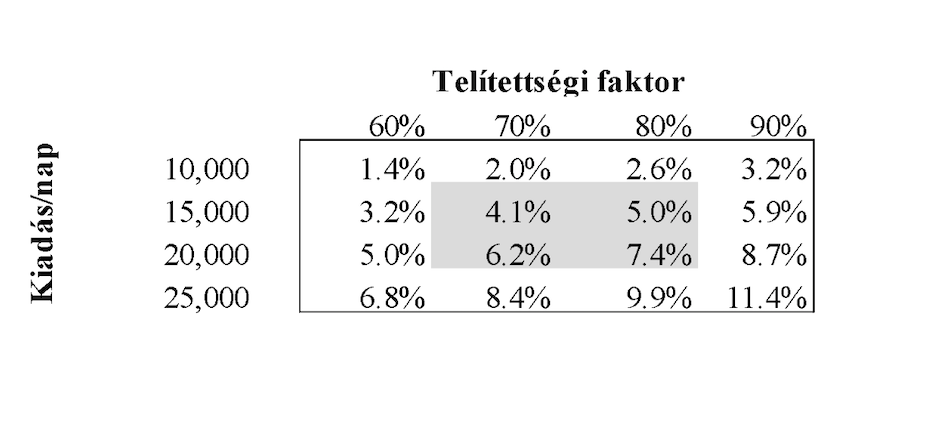 Telítettségi faktor

Kiadás/nap

| | 60% | 70% | 80% | 90% |
|---|---|---|---|---|
| 10,000 | 1.4% | 2.0% | 2.6% | 3.2% |
| 15,000 | 3.2% | 4.1% | 5.0% | 5.9% |
| 20,000 | 5.0% | 6.2% | 7.4% | 8.7% |
| 25,000 | 6.8% | 8.4% | 9.9% | 11.4% |